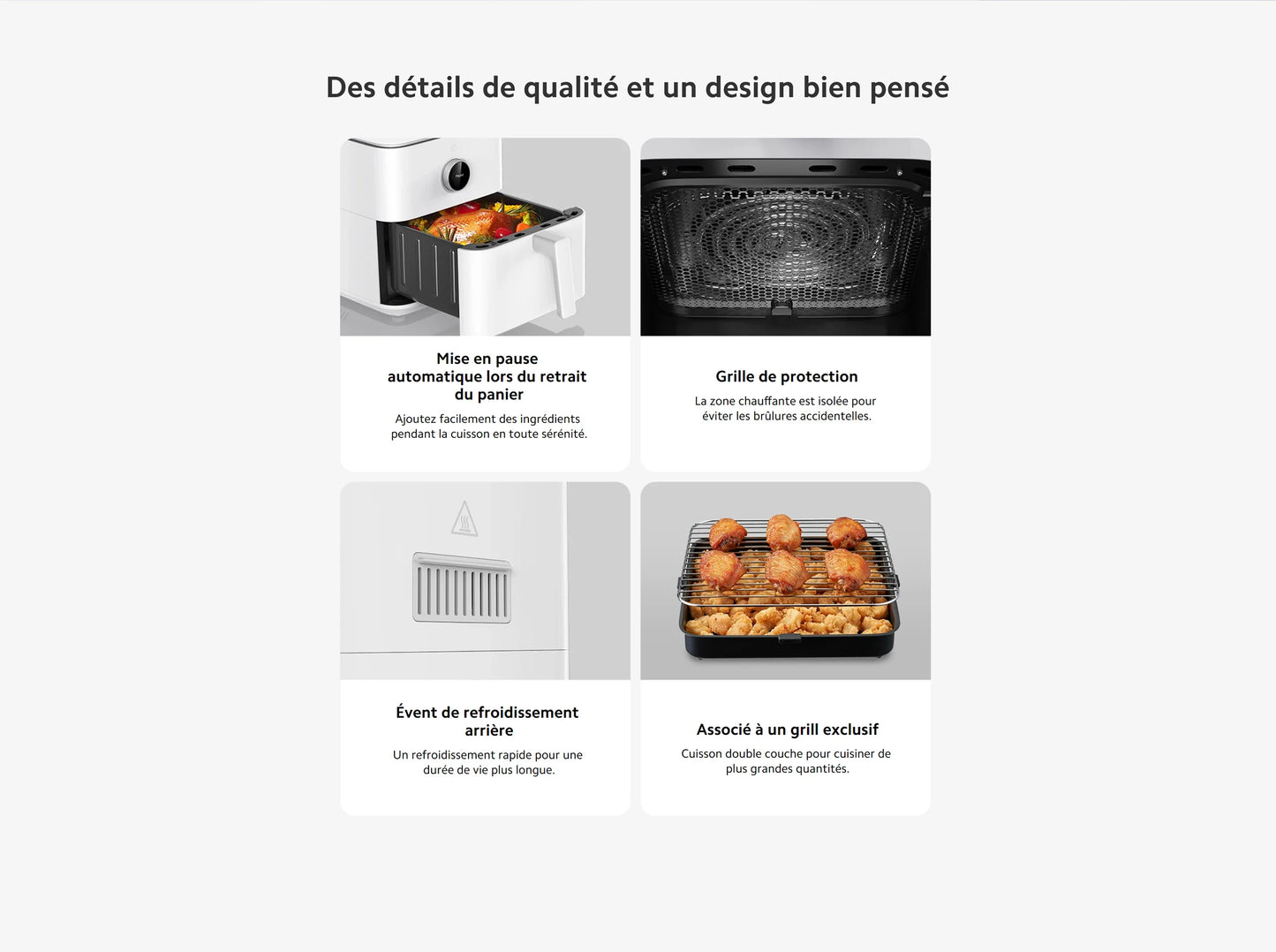 Des détails de qualité et un design bien pensé

Mise en pause automatique lors du retrait du panier

Ajoutez facilement des ingrédients pendant la cuisson en toute sérénité.

Grille de protection

La zone chauffante est isolée pour éviter les brûlures accidentelles.

Évent de refroidissement arrière

Un refroidissement rapide pour une durée de vie plus longue.

Associé à un grill exclusif

Cuisson double couche pour cuisiner de plus grandes quantités.